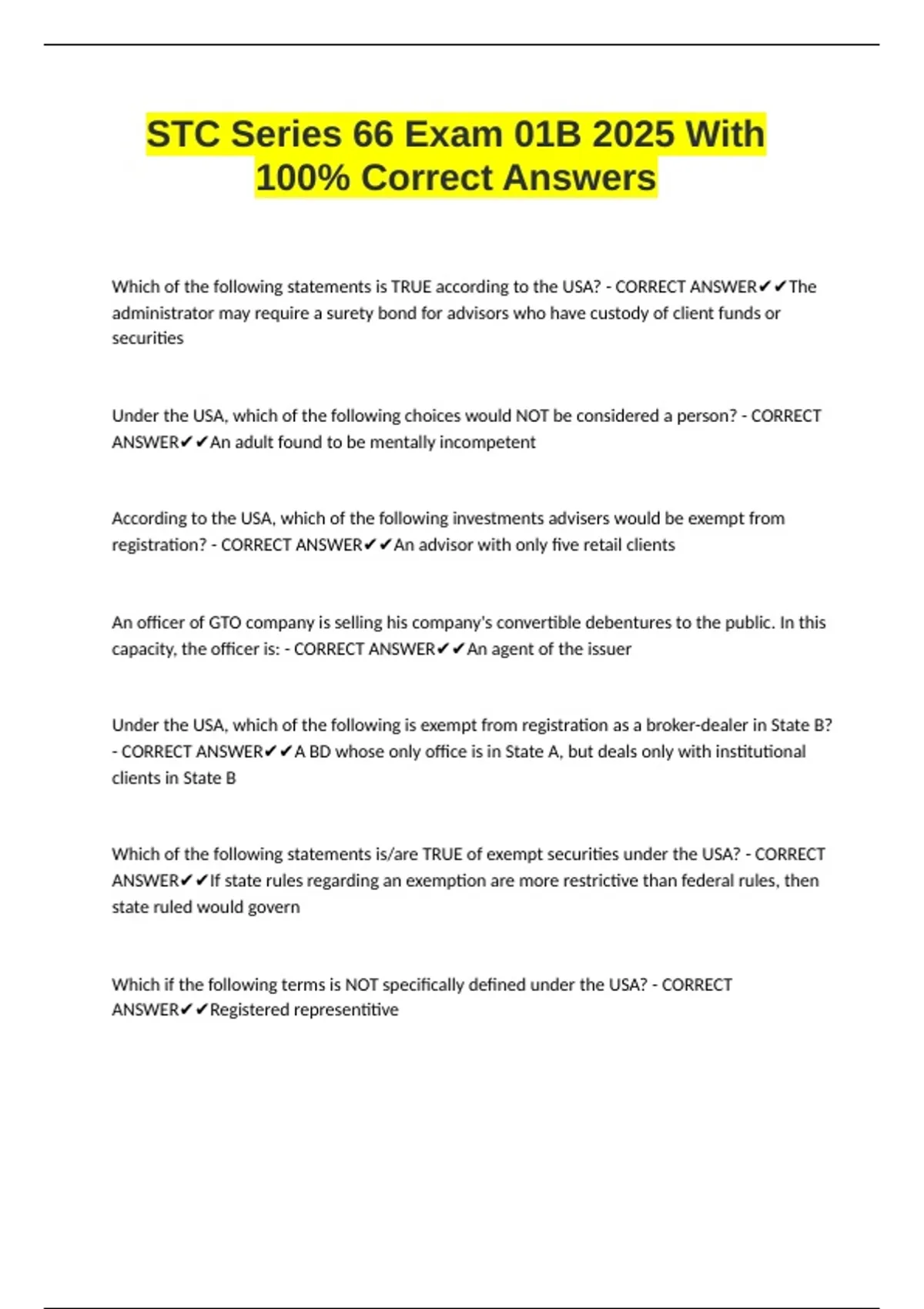 STC Series 66 Exam 01B 2025 With 100% Correct Answers

Which of the following statements is TRUE according to the USA? - CORRECT ANSWER✔✔The administrator may require a surety bond for advisors who have custody of client funds or securities

Under the USA, which of the following choices would NOT be considered a person? - CORRECT ANSWER✔✔An adult found to be mentally incompetent

According to the USA, which of the following investments advisers would be exempt from registration? - CORRECT ANSWER✔✔An advisor with only five retail clients

An officer of GTO company is selling his company's convertible debentures to the public. In this capacity, the officer is: - CORRECT ANSWER✔✔An agent of the issuer

Under the USA, which of the following is exempt from registration as a broker-dealer in State B? - CORRECT ANSWER✔✔A BD whose only office is in State A, but deals only with institutional clients in State B

Which of the following statements is/are TRUE of exempt securities under the USA? - CORRECT ANSWER✔✔If state rules regarding an exemption are more restrictive than federal rules, then state ruled would govern

Which if the following terms is NOT specifically defined under the USA? - CORRECT ANSWER✔✔Registered representitive